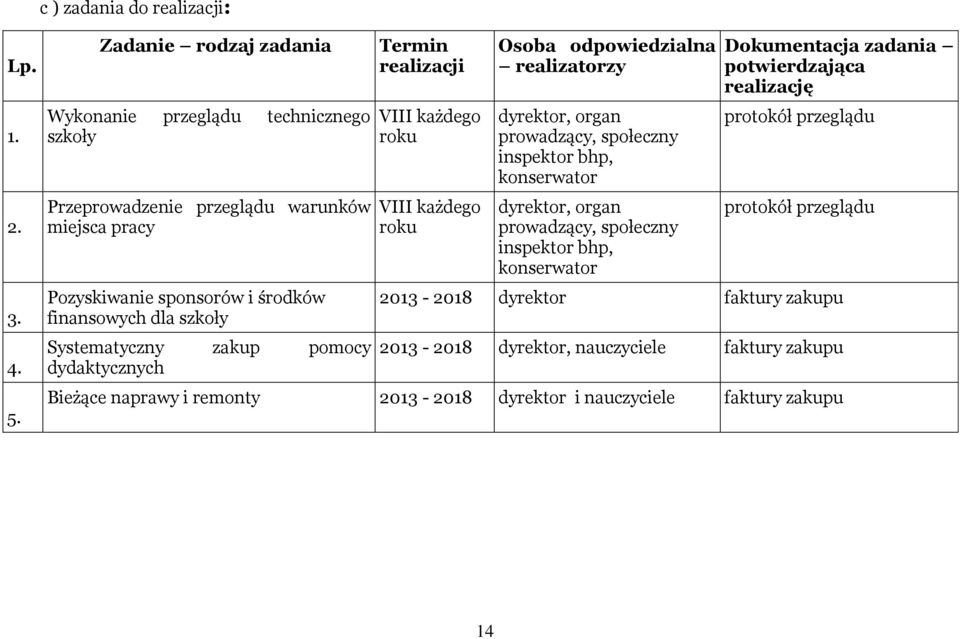 c ) zadania do realizacji:

| Lp. | Zadanie – rodzaj zadania | Termin realizacji | Osoba odpowiedzialna – realizatorzy | Dokumentacja zadania – potwierdzająca realizację |
|---|---|---|---|---|
| 1. | Wykonanie przeglądu technicznego szkoły | VIII każdego roku | dyrektor, organ prowadzący, społeczny inspektor bhp, konserwator | protokół przeglądu |
| 2. | Przeprowadzenie przeglądu warunków miejsca pracy | VIII każdego roku | dyrektor, organ prowadzący, społeczny inspektor bhp, konserwator | protokół przeglądu |
| 3. | Pozyskiwanie sponsorów i środków finansowych dla szkoły | 2013 - 2018 | dyrektor | faktury zakupu |
| 4. | Systematyczny zakup pomocy dydaktycznych | 2013 - 2018 | dyrektor, nauczyciele | faktury zakupu |
| 5. | Bieżące naprawy i remonty | 2013 - 2018 | dyrektor i nauczyciele | faktury zakupu |

14